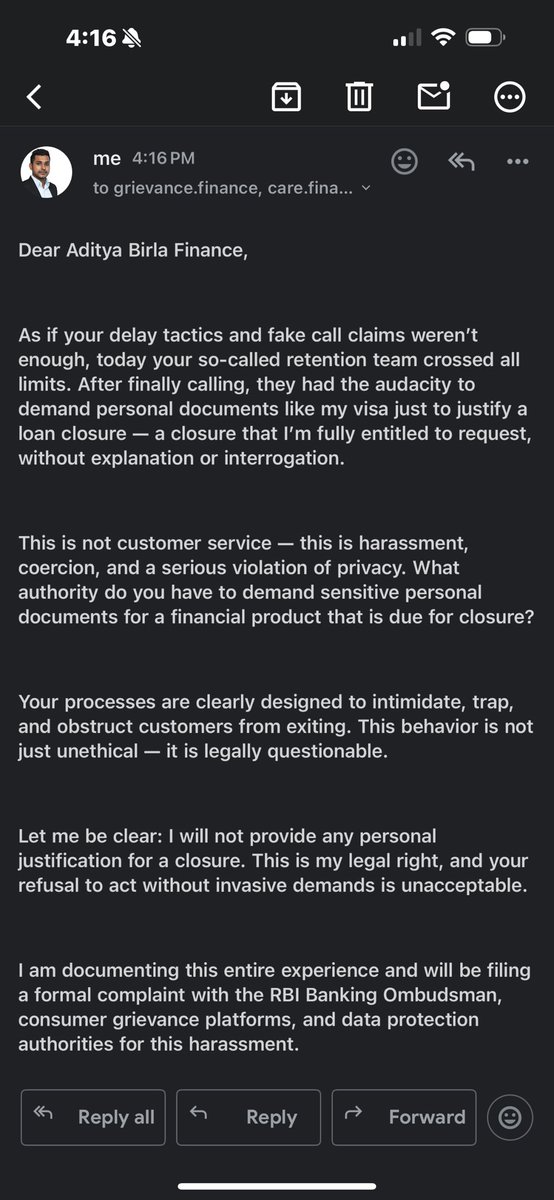 4:16

me 4:16 PM
to grievance.finance, care.fina...

Dear Aditya Birla Finance,

As if your delay tactics and fake call claims weren't enough, today your so-called retention team crossed all limits. After finally calling, they had the audacity to demand personal documents like my visa just to justify a loan closure — a closure that I'm fully entitled to request, without explanation or interrogation.

This is not customer service — this is harassment, coercion, and a serious violation of privacy. What authority do you have to demand sensitive personal documents for a financial product that is due for closure?

Your processes are clearly designed to intimidate, trap, and obstruct customers from exiting. This behavior is not just unethical — it is legally questionable.

Let me be clear: I will not provide any personal justification for a closure. This is my legal right, and your refusal to act without invasive demands is unacceptable.

I am documenting this entire experience and will be filing a formal complaint with the RBI Banking Ombudsman, consumer grievance platforms, and data protection authorities for this harassment.

Reply all
Reply
Forward